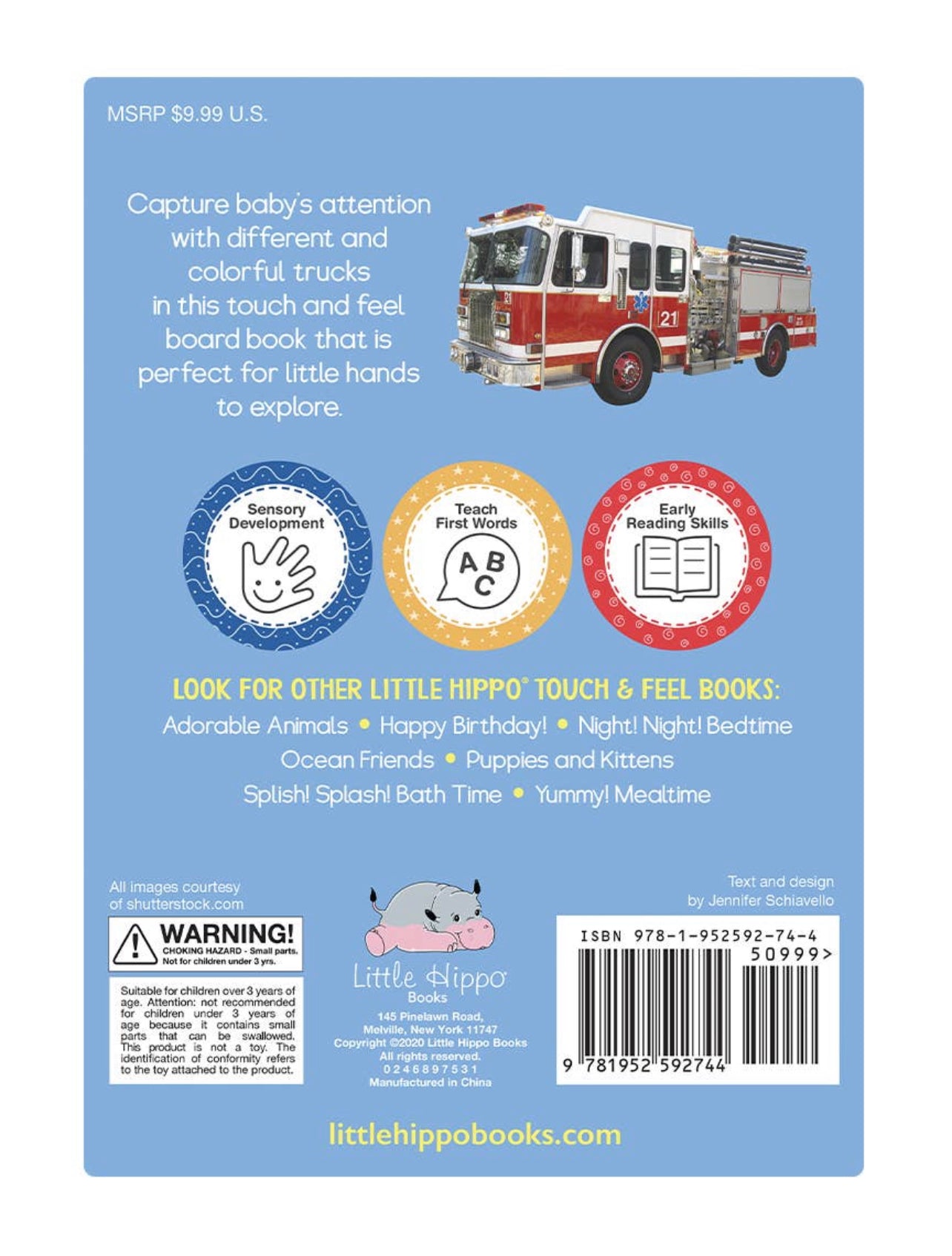 MSRP $9.99 U.S.

Capture baby's attention with different and colorful trucks in this touch and feel board book that is perfect for little hands to explore.

21

Sensory Development

Teach First Words

A B C

Early Reading Skills

LOOK FOR OTHER LITTLE HIPPO® TOUCH & FEEL BOOKS:
Adorable Animals • Happy Birthday! • Night! Night! Bedtime
Ocean Friends • Puppies and Kittens
Splish! Splash! Bath Time • Yummy! Mealtime

All images courtesy of shutterstock.com

WARNING!
CHOKING HAZARD - Small parts. Not for children under 3 yrs.

Suitable for children over 3 years of age. Attention: not recommended for children under 3 years of age because it contains small parts that can be swallowed. This product is not a toy. The identification of conformity refers to the toy attached to the product.

Little Hippo Books
145 Pinelawn Road, Melville, New York 11747
Copyright ©2020 Little Hippo Books
All rights reserved.
0 2 4 6 8 9 7 5 3 1
Manufactured in China

Text and design by Jennifer Schiavello

ISBN 978-1-952592-74-4
50999>
9 781952 592744

littlehippobooks.com